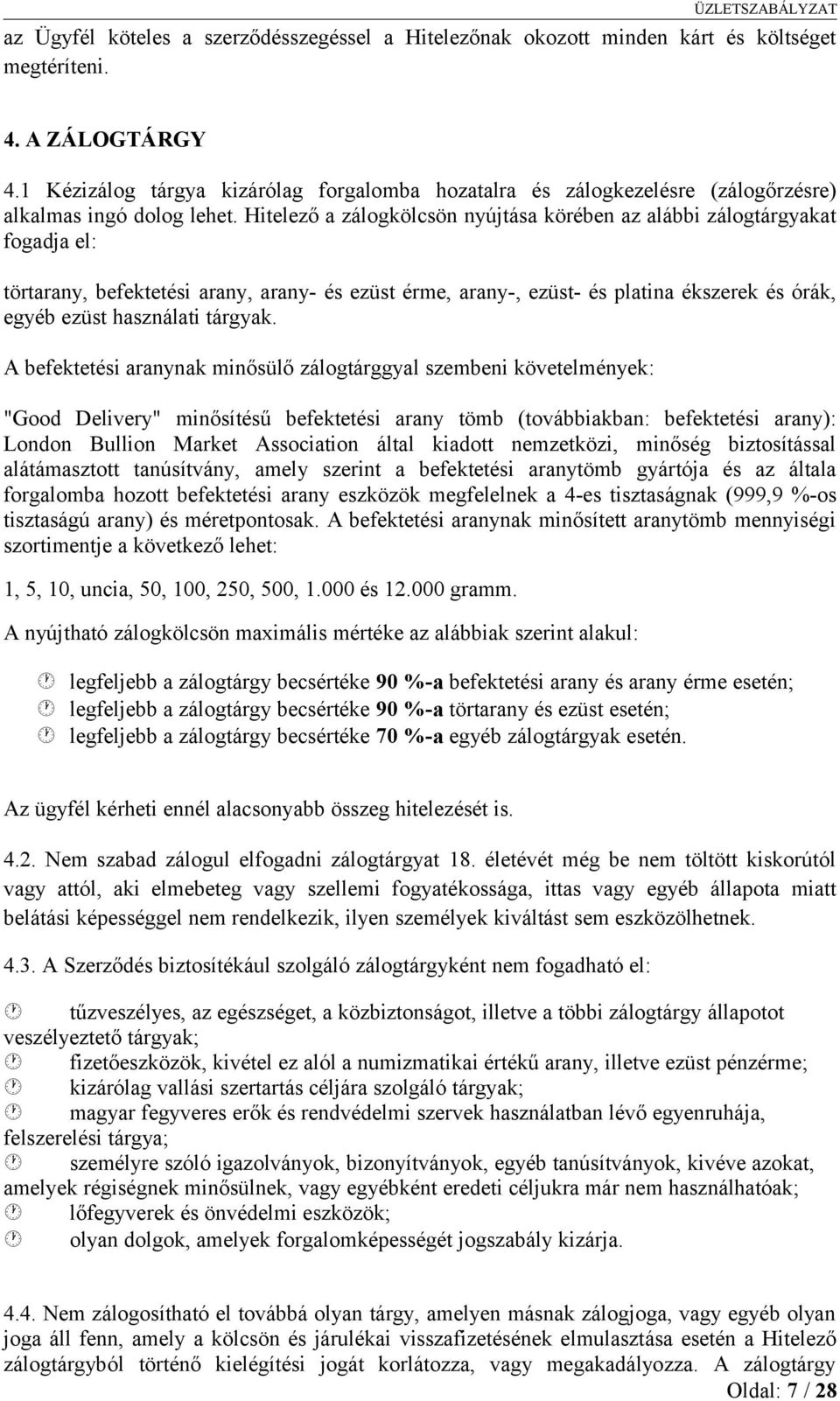 ÜZLETSZABÁLYZAT

az Ügyfél köteles a szerződésszegéssel a Hitelezőnak okozott minden kárt és költséget megtéríteni.

4. A ZÁLOGTÁRGY

4.1 Kézizálog tárgya kizárólag forgalomba hozatalra és zálogkezelésre (zálogőrzésre) alkalmas ingó dolog lehet. Hitelező a zálogkölcsön nyújtása körében az alábbi zálogtárgyakat fogadja el:

törtarany, befektetési arany, arany- és ezüst érme, arany-, ezüst- és platina ékszerek és órák, egyéb ezüst használati tárgyak.

A befektetési aranynak minősülő zálogtárggyal szembeni követelmények:

"Good Delivery" minősítésű befektetési arany tömb (továbbiakban: befektetési arany): London Bullion Market Association által kiadott nemzetközi, minőség biztosítással alátámasztott tanúsítvány, amely szerint a befektetési aranytömb gyártója és az általa forgalomba hozott befektetési arany eszközök megfelelnek a 4-es tisztaságnak (999,9 %-os tisztaságú arany) és méretpontosak. A befektetési aranynak minősített aranytömb mennyiségi szortimentje a következő lehet:

1, 5, 10, uncia, 50, 100, 250, 500, 1.000 és 12.000 gramm.

A nyújtható zálogkölcsön maximális mértéke az alábbiak szerint alakul:

legfeljebb a zálogtárgy becsértéke 90 %-a befektetési arany és arany érme esetén;
legfeljebb a zálogtárgy becsértéke 90 %-a törtarany és ezüst esetén;
legfeljebb a zálogtárgy becsértéke 70 %-a egyéb zálogtárgyak esetén.

Az ügyfél kérheti ennél alacsonyabb összeg hitelezését is.

4.2. Nem szabad zálogul elfogadni zálogtárgyat 18. életévét még be nem töltött kiskorútól vagy attól, aki elmebeteg vagy szellemi fogyatékossága, ittas vagy egyéb állapota miatt belátási képességgel nem rendelkezik, ilyen személyek kiváltást sem eszközölhetnek.

4.3. A Szerződés biztosítékául szolgáló zálogtárgyként nem fogadható el:

tűzveszélyes, az egészséget, a közbiztonságot, illetve a többi zálogtárgy állapotot veszélyeztető tárgyak;
fizetőeszközök, kivétel ez alól a numizmatikai értékű arany, illetve ezüst pénzérme;
kizárólag vallási szertartás céljára szolgáló tárgyak;
magyar fegyveres erők és rendvédelmi szervek használatban lévő egyenruhája, felszerelési tárgya;
személyre szóló igazolványok, bizonyítványok, egyéb tanúsítványok, kivéve azokat, amelyek régiségnek minősülnek, vagy egyébként eredeti céljukra már nem használhatóak;
lőfegyverek és önvédelmi eszközök;
olyan dolgok, amelyek forgalomképességét jogszabály kizárja.

4.4. Nem zálogosítható el továbbá olyan tárgy, amelyen másnak zálogjoga, vagy egyéb olyan joga áll fenn, amely a kölcsön és járulékai visszafizetésének elmulasztása esetén a Hitelező zálogtárgyból történő kielégítési jogát korlátozza, vagy megakadályozza. A zálogtárgy

Oldal: 7 / 28